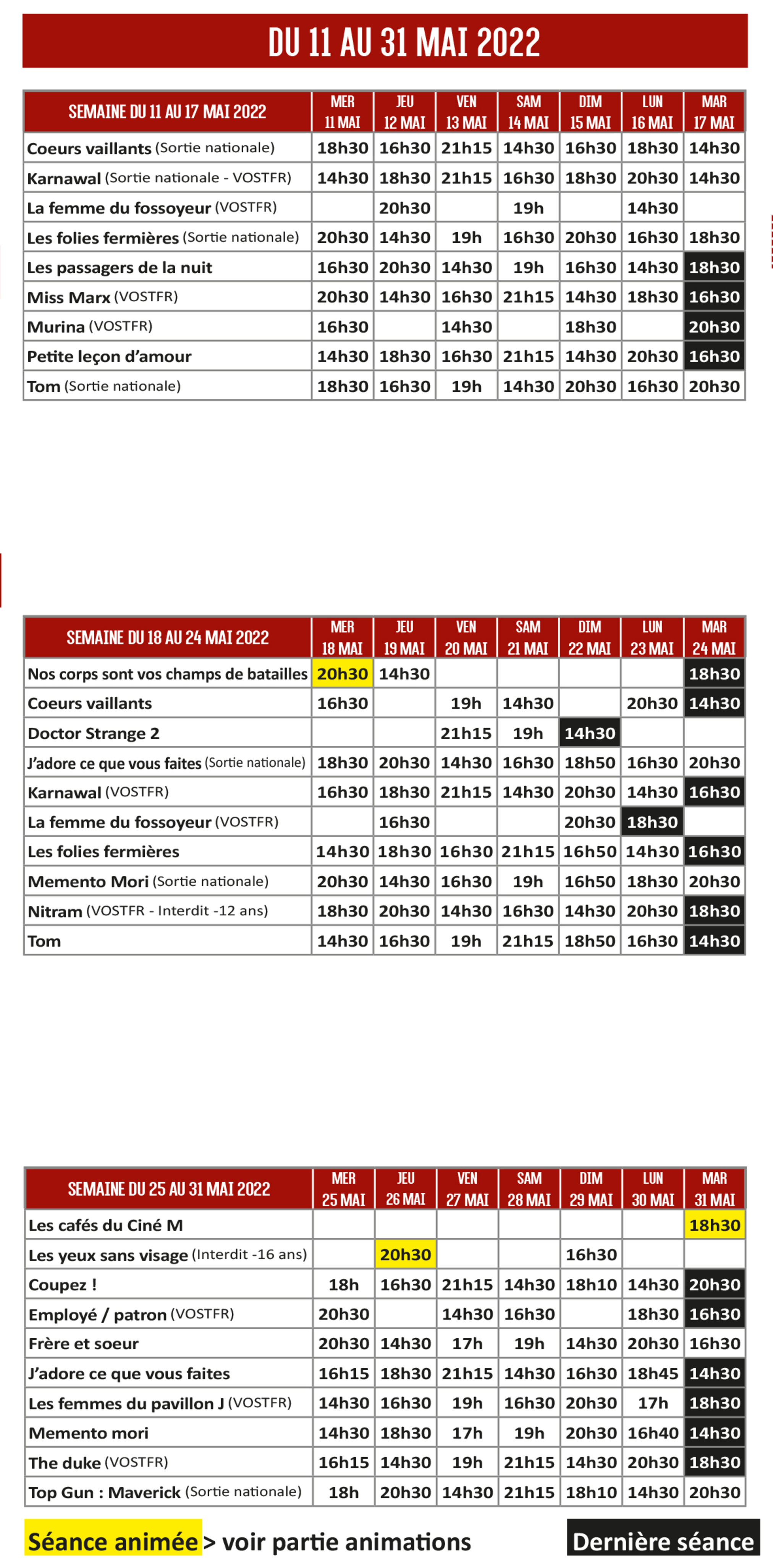 DU 11 AU 31 MAI 2022

| SEMAINE DU 11 AU 17 MAI 2022 | MER 11 MAI | JEU 12 MAI | VEN 13 MAI | SAM 14 MAI | DIM 15 MAI | LUN 16 MAI | MAR 17 MAI |
|---|---|---|---|---|---|---|---|
| Coeurs vaillants (Sortie nationale) | 18h30 | 16h30 | 21h15 | 14h30 | 16h30 | 18h30 | 14h30 |
| Karnawal (Sortie nationale - VOSTFR) | 14h30 | 18h30 | 21h15 | 16h30 | 18h30 | 20h30 | 14h30 |
| La femme du fossoyeur (VOSTFR) | | 20h30 | | 19h | | 14h30 | |
| Les folies fermières (Sortie nationale) | 20h30 | 14h30 | 19h | 16h30 | 20h30 | 16h30 | 18h30 |
| Les passagers de la nuit | 16h30 | 20h30 | 14h30 | 19h | 16h30 | 14h30 | 18h30 |
| Miss Marx (VOSTFR) | 20h30 | 14h30 | 16h30 | 21h15 | 14h30 | 18h30 | 16h30 |
| Murina (VOSTFR) | 16h30 | | 14h30 | | 18h30 | | 20h30 |
| Petite leçon d'amour | 14h30 | 18h30 | 16h30 | 21h15 | 14h30 | 20h30 | 16h30 |
| Tom (Sortie nationale) | 18h30 | 16h30 | 19h | 14h30 | 20h30 | 16h30 | 20h30 |

| SEMAINE DU 18 AU 24 MAI 2022 | MER 18 MAI | JEU 19 MAI | VEN 20 MAI | SAM 21 MAI | DIM 22 MAI | LUN 23 MAI | MAR 24 MAI |
|---|---|---|---|---|---|---|---|
| Nos corps sont vos champs de batailles | 20h30 | 14h30 | | | | | 18h30 |
| Coeurs vaillants | 16h30 | | 19h | 14h30 | | 20h30 | 14h30 |
| Doctor Strange 2 | | | 21h15 | 19h | 14h30 | | |
| J'adore ce que vous faites (Sortie nationale) | 18h30 | 20h30 | 14h30 | 16h30 | 18h50 | 16h30 | 20h30 |
| Karnawal (VOSTFR) | 16h30 | 18h30 | 21h15 | 14h30 | 20h30 | 14h30 | 16h30 |
| La femme du fossoyeur (VOSTFR) | | 16h30 | | | 20h30 | 18h30 | |
| Les folies fermières | 14h30 | 18h30 | 16h30 | 21h15 | 16h50 | 14h30 | 16h30 |
| Memento Mori (Sortie nationale) | 20h30 | 14h30 | 16h30 | 19h | 16h50 | 18h30 | 20h30 |
| Nitram (VOSTFR - Interdit -12 ans) | 18h30 | 20h30 | 14h30 | 16h30 | 14h30 | 20h30 | 18h30 |
| Tom | 14h30 | 16h30 | 19h | 21h15 | 18h50 | 16h30 | 14h30 |

| SEMAINE DU 25 AU 31 MAI 2022 | MER 25 MAI | JEU 26 MAI | VEN 27 MAI | SAM 28 MAI | DIM 29 MAI | LUN 30 MAI | MAR 31 MAI |
|---|---|---|---|---|---|---|---|
| Les cafés du Ciné M | | | | | | | 18h30 |
| Les yeux sans visage (Interdit -16 ans) | | 20h30 | | | 16h30 | | |
| Coupez ! | 18h | 16h30 | 21h15 | 14h30 | 18h10 | 14h30 | 20h30 |
| Employé / patron (VOSTFR) | 20h30 | | 14h30 | 16h30 | | 18h30 | 16h30 |
| Frère et soeur | 20h30 | 14h30 | 17h | 19h | 14h30 | 20h30 | 16h30 |
| J'adore ce que vous faites | 16h15 | 18h30 | 21h15 | 14h30 | 16h30 | 18h45 | 14h30 |
| Les femmes du pavillon J (VOSTFR) | 14h30 | 16h30 | 19h | 16h30 | 20h30 | 17h | 18h30 |
| Memento mori | 14h30 | 18h30 | 17h | 19h | 20h30 | 16h40 | 14h30 |
| The duke (VOSTFR) | 16h15 | 14h30 | 19h | 21h15 | 14h30 | 20h30 | 18h30 |
| Top Gun : Maverick (Sortie nationale) | 18h | 20h30 | 14h30 | 21h15 | 18h10 | 14h30 | 20h30 |

Séance animée > voir partie animations

Dernière séance